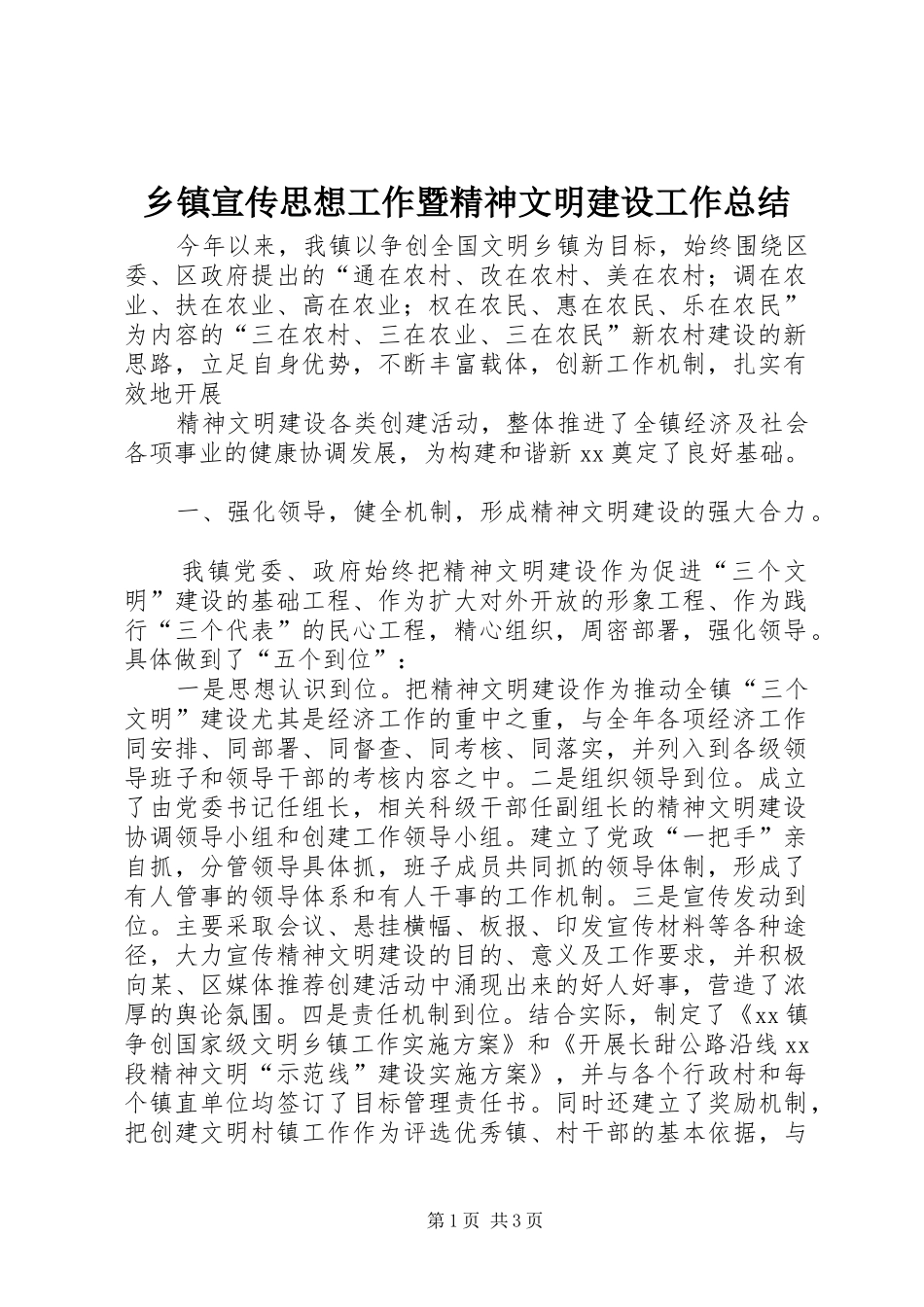 乡镇宣传思想工作暨精神文明建设工作总结

今年以来，我镇以争创全国文明乡镇为目标，始终围绕区委、区政府提出的“通在农村、改在农村、美在农村；调在农业、扶在农业、高在农业；权在农民、惠在农民、乐在农民”为内容的“三在农村、三在农业、三在农民”新农村建设的新思路，立足自身优势，不断丰富载体，创新工作机制，扎实有效地开展

精神文明建设各类创建活动，整体推进了全镇经济及社会各项事业的健康协调发展，为构建和谐新 xx 奠定了良好基础。

一、强化领导，健全机制，形成精神文明建设的强大合力。

我镇党委、政府始终把精神文明建设作为促进“三个文明”建设的基础工程、作为扩大对外开放的形象工程、作为践行“三个代表”的民心工程，精心组织，周密部署，强化领导。具体做到了“五个到位”：

一是思想认识到位。把精神文明建设作为推动全镇“三个文明”建设尤其是经济工作的重中之重，与全年各项经济工作同安排、同部署、同督查、同考核、同落实，并列入到各级领导班子和领导干部的考核内容之中。二是组织领导到位。成立了由党委书记任组长，相关科级干部任副组长的精神文明建设协调领导小组和创建工作领导小组。建立了党政“一把手”亲自抓，分管领导具体抓，班子成员共同抓的领导体制，形成了有人管事的领导体系和有人干事的工作机制。三是宣传发动到位。主要采取会议、悬挂横幅、板报、印发宣传材料等各种途径，大力宣传精神文明建设的目的、意义及工作要求，并积极向某、区媒体推荐创建活动中涌现出来的好人好事，营造了浓厚的舆论氛围。四是责任机制到位。结合实际，制定了《xx 镇争创国家级文明乡镇工作实施方案》和《开展长甜公路沿线 xx 段精神文明“示范线”建设实施方案》，并与各个行政村和每个镇直单位均签订了目标管理责任书。同时还建立了奖励机制，把创建文明村镇工作作为评选优秀镇、村干部的基本依据，与

第 1 页 共 3 页